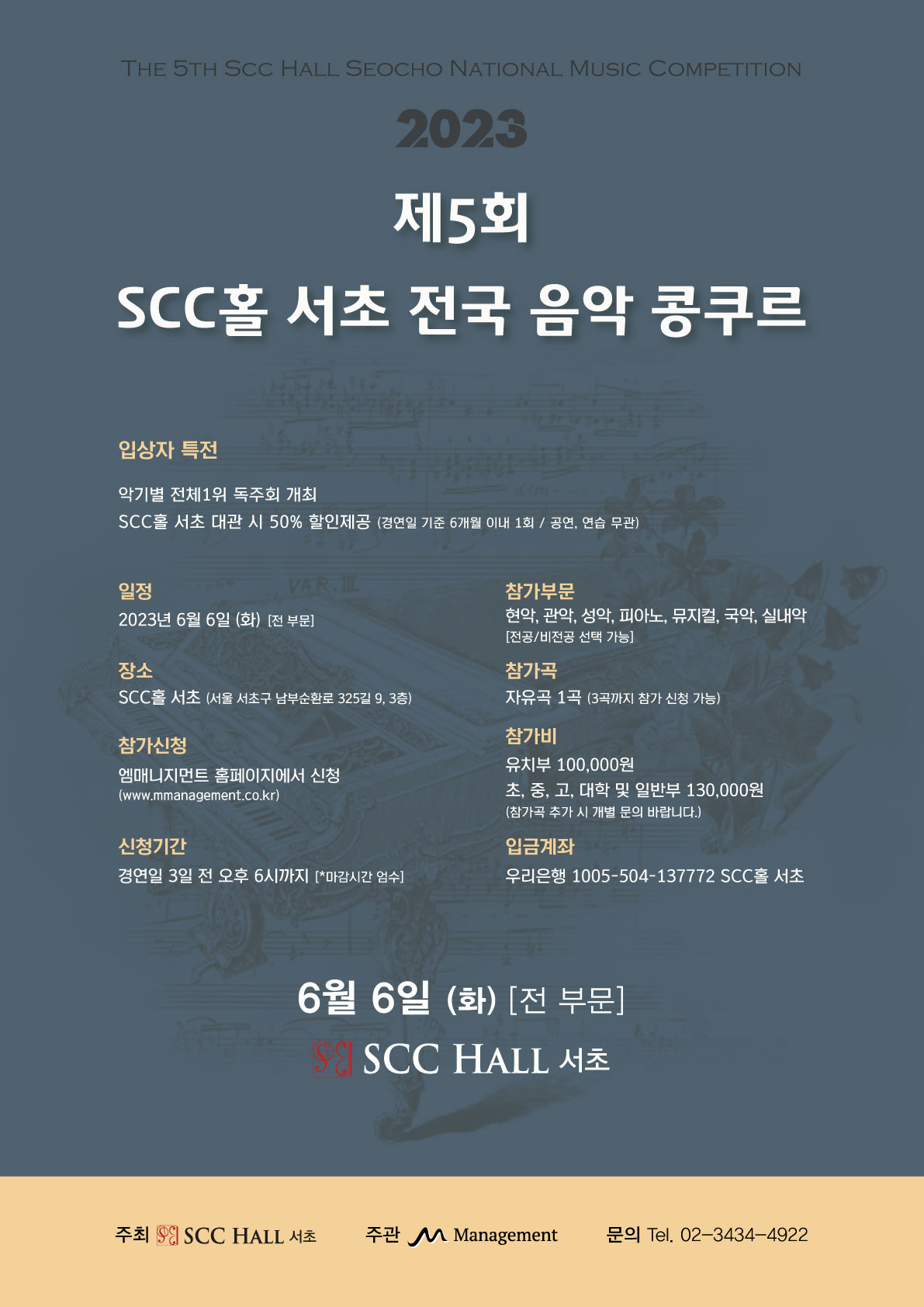 THE 5TH SCC HALL SEOCHO NATIONAL MUSIC COMPETITION

2023

제5회

SCC홀 서초 전국 음악 콩쿠르

입상자 특전

악기별 전체1위 독주회 개최
SCC홀 서초 대관 시 50% 할인제공 (경연일 기준 6개월 이내 1회 / 공연, 연습 무관)

일정
2023년 6월 6일 (화) [전 부문]

장소
SCC홀 서초 (서울 서초구 남부순환로 325길 9, 3층)

참가신청
엠매니지먼트 홈페이지에서 신청
(www.mmanagement.co.kr)

신청기간
경연일 3일 전 오후 6시까지 [*마감시간 엄수]

참가부문
현악, 관악, 성악, 피아노, 뮤지컬, 국악, 실내악
[전공/비전공 선택 가능]

참가곡
자유곡 1곡 (3곡까지 참가 신청 가능)

참가비
유치부 100,000원
초, 중, 고, 대학 및 일반부 130,000원
(참가곡 추가 시 개별 문의 바랍니다.)

입금계좌
우리은행 1005-504-137772 SCC홀 서초

6월 6일 (화) [전 부문]

SCC HALL 서초

주최 SCC HALL 서초 주관 Management 문의 Tel. 02-3434-4922